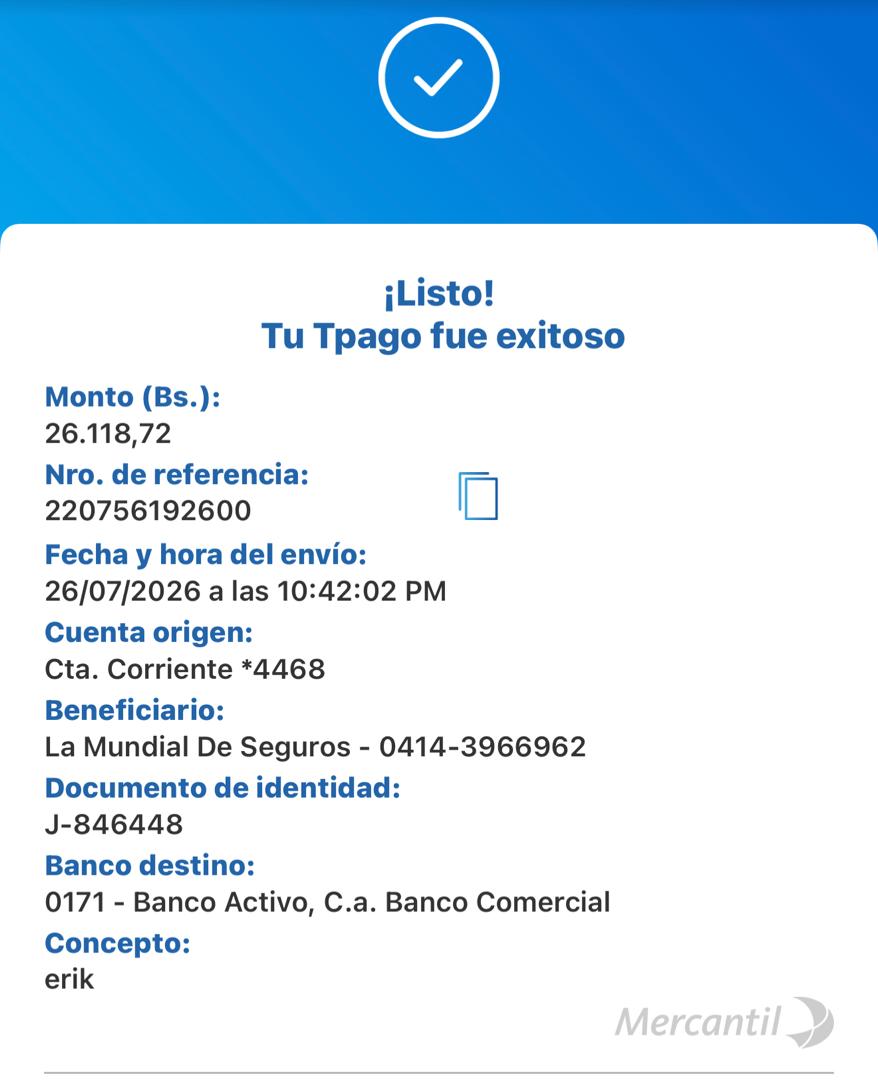 ¡Listo!
Tu Tpago fue exitoso

Monto (Bs.):
26.118,72

Nro. de referencia:
220756192600

Fecha y hora del envío:
26/07/2026 a las 10:42:02 PM

Cuenta origen:
Cta. Corriente *4468

Beneficiario:
La Mundial De Seguros - 0414-3966962

Documento de identidad:
J-846448

Banco destino:
0171 - Banco Activo, C.a. Banco Comercial

Concepto:
erik

Mercantil